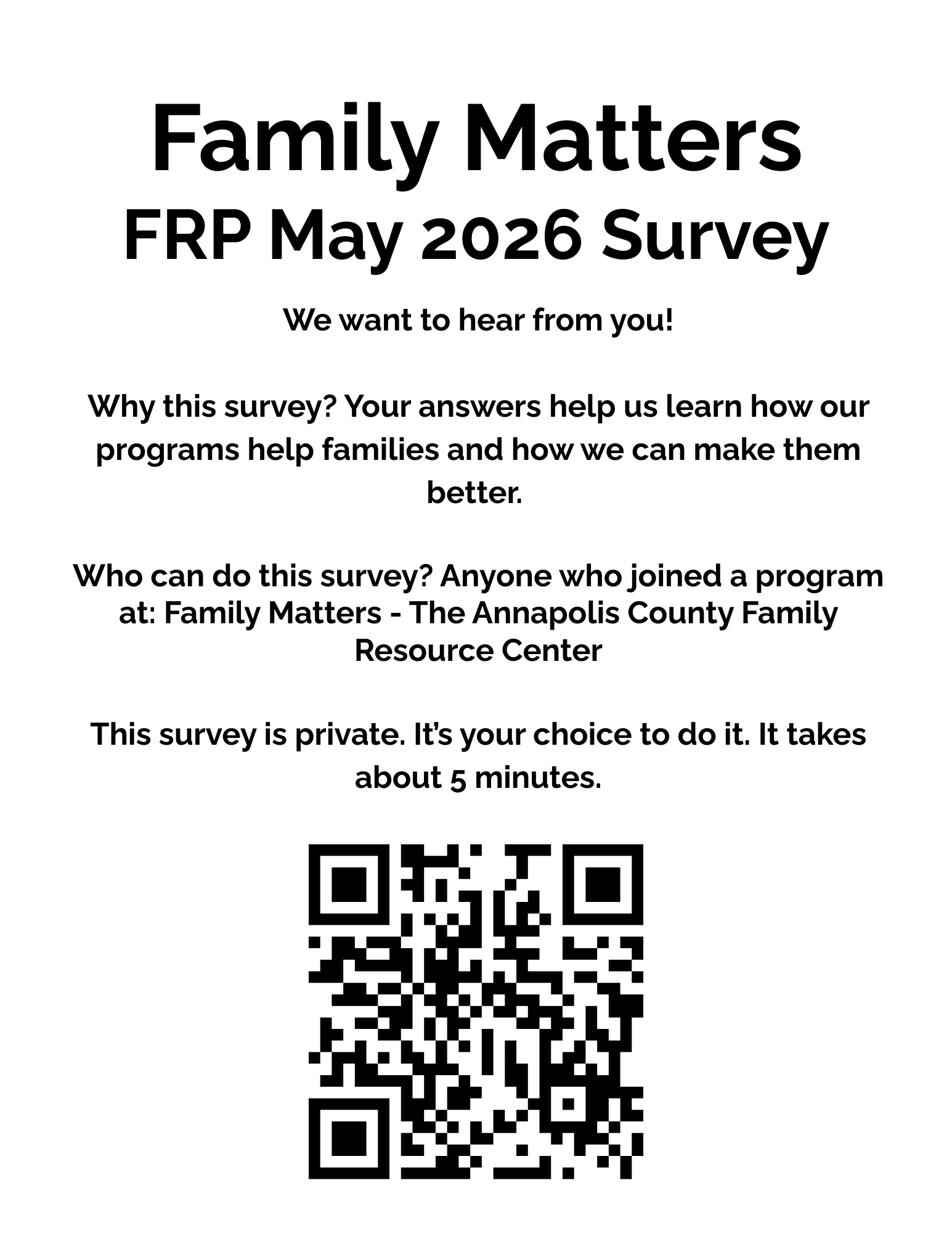 Family Matters
FRP May 2026 Survey

We want to hear from you!

Why this survey? Your answers help us learn how our programs help families and how we can make them better.

Who can do this survey? Anyone who joined a program at: Family Matters - The Annapolis County Family Resource Center

This survey is private. It's your choice to do it. It takes about 5 minutes.